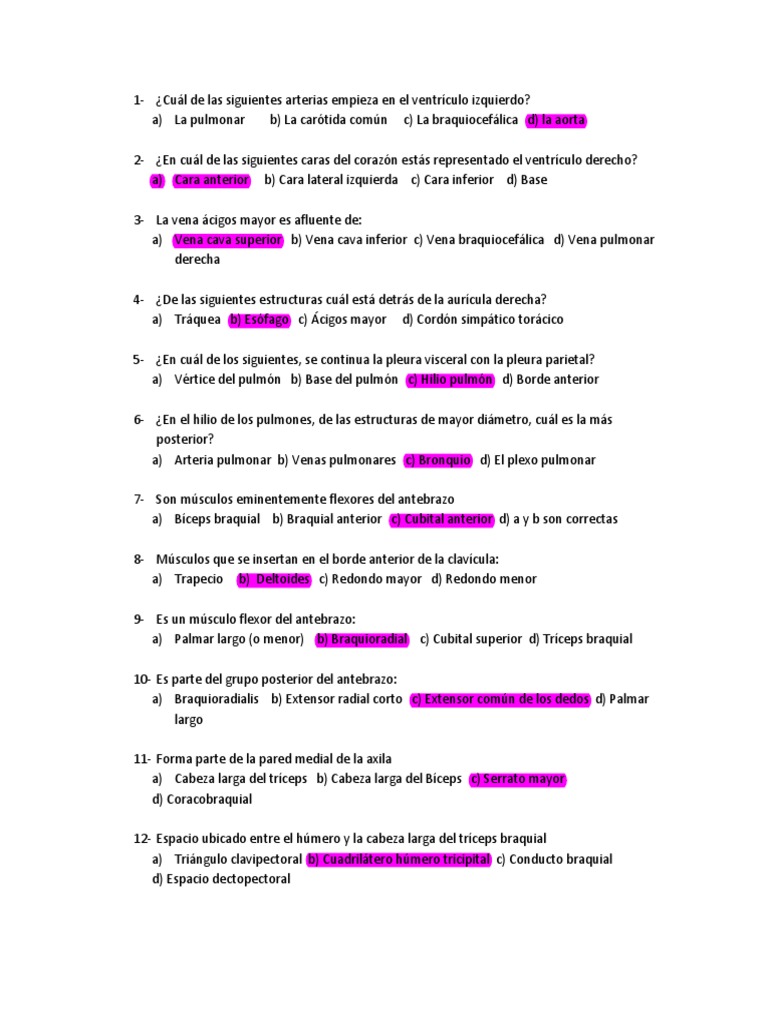 1- ¿Cuál de las siguientes arterias empieza en el ventrículo izquierdo?
a) La pulmonar b) La carótida común c) La braquiocefálica d) la aorta

2- ¿En cuál de las siguientes caras del corazón estás representado el ventrículo derecho?
a) Cara anterior b) Cara lateral izquierda c) Cara inferior d) Base

3- La vena ácigos mayor es afluente de:
a) Vena cava superior b) Vena cava inferior c) Vena braquiocefálica d) Vena pulmonar derecha

4- ¿De las siguientes estructuras cuál está detrás de la aurícula derecha?
a) Tráquea b) Esófago c) Ácigos mayor d) Cordón simpático torácico

5- ¿En cuál de los siguientes, se continua la pleura visceral con la pleura parietal?
a) Vértice del pulmón b) Base del pulmón c) Hilio pulmón d) Borde anterior

6- ¿En el hilio de los pulmones, de las estructuras de mayor diámetro, cuál es la más posterior?
a) Arteria pulmonar b) Venas pulmonares c) Bronquio d) El plexo pulmonar

7- Son músculos eminentemente flexores del antebrazo
a) Bíceps braquial b) Braquial anterior c) Cubital anterior d) a y b son correctas

8- Músculos que se insertan en el borde anterior de la clavícula:
a) Trapecio b) Deltoides c) Redondo mayor d) Redondo menor

9- Es un músculo flexor del antebrazo:
a) Palmar largo (o menor) b) Braquioradial c) Cubital superior d) Tríceps braquial

10- Es parte del grupo posterior del antebrazo:
a) Braquioradialis b) Extensor radial corto c) Extensor común de los dedos d) Palmar largo

11- Forma parte de la pared medial de la axila
a) Cabeza larga del tríceps b) Cabeza larga del Bíceps c) Serrato mayor d) Coracobraquial

12- Espacio ubicado entre el húmero y la cabeza larga del tríceps braquial
a) Triángulo clavipectoral b) Cuadrilátero húmero tricipital c) Conducto braquial d) Espacio dectopectoral